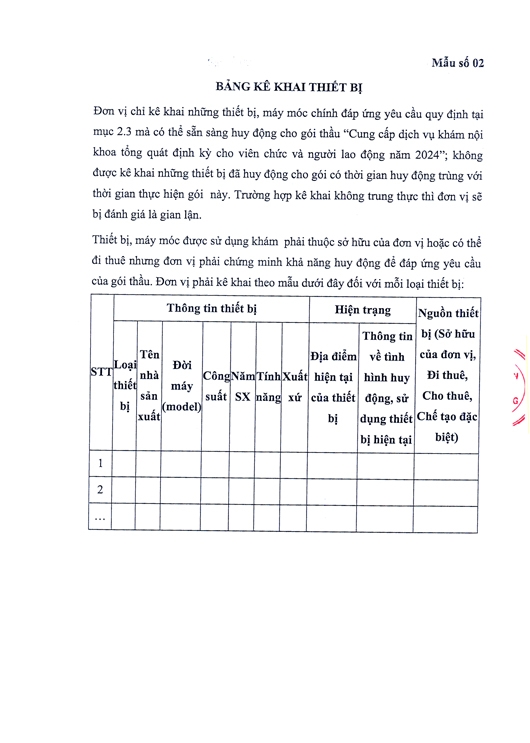 Mẫu số 02

BẢNG KÊ KHAI THIẾT BỊ

Đơn vị chỉ kê khai những thiết bị, máy móc chính đáp ứng yêu cầu quy định tại mục 2.3 mà có thể sẵn sàng huy động cho gói thầu "Cung cấp dịch vụ khám nội khoa tổng quát định kỳ cho viên chức và người lao động năm 2024"; không được kê khai những thiết bị đã huy động cho gói có thời gian huy động trùng với thời gian thực hiện gói này. Trường hợp kê khai không trung thực thì đơn vị sẽ bị đánh giá là gian lận.

Thiết bị, máy móc được sử dụng khám phải thuộc sở hữu của đơn vị hoặc có thể đi thuê nhưng đơn vị phải chứng minh khả năng huy động để đáp ứng yêu cầu của gói thầu. Đơn vị phải kê khai theo mẫu dưới đây đối với mỗi loại thiết bị:

| STT | Thông tin thiết bị | | | | | | | Hiện trạng | | Nguồn thiết bị (Sở hữu của đơn vị, Đi thuê, Cho thuê, Chế tạo đặc biệt) |
|---|---|---|---|---|---|---|---|---|---|---|
| | Loại thiết bị | Tên nhà sản xuất | Đời máy (model) | Công suất | Năm SX | Tính năng | Xuất xứ | Địa điểm hiện tại của thiết bị | Thông tin về tình hình huy động, sử dụng thiết bị hiện tại | |
| 1 | | | | | | | | | | |
| 2 | | | | | | | | | | |
| ... | | | | | | | | | | |